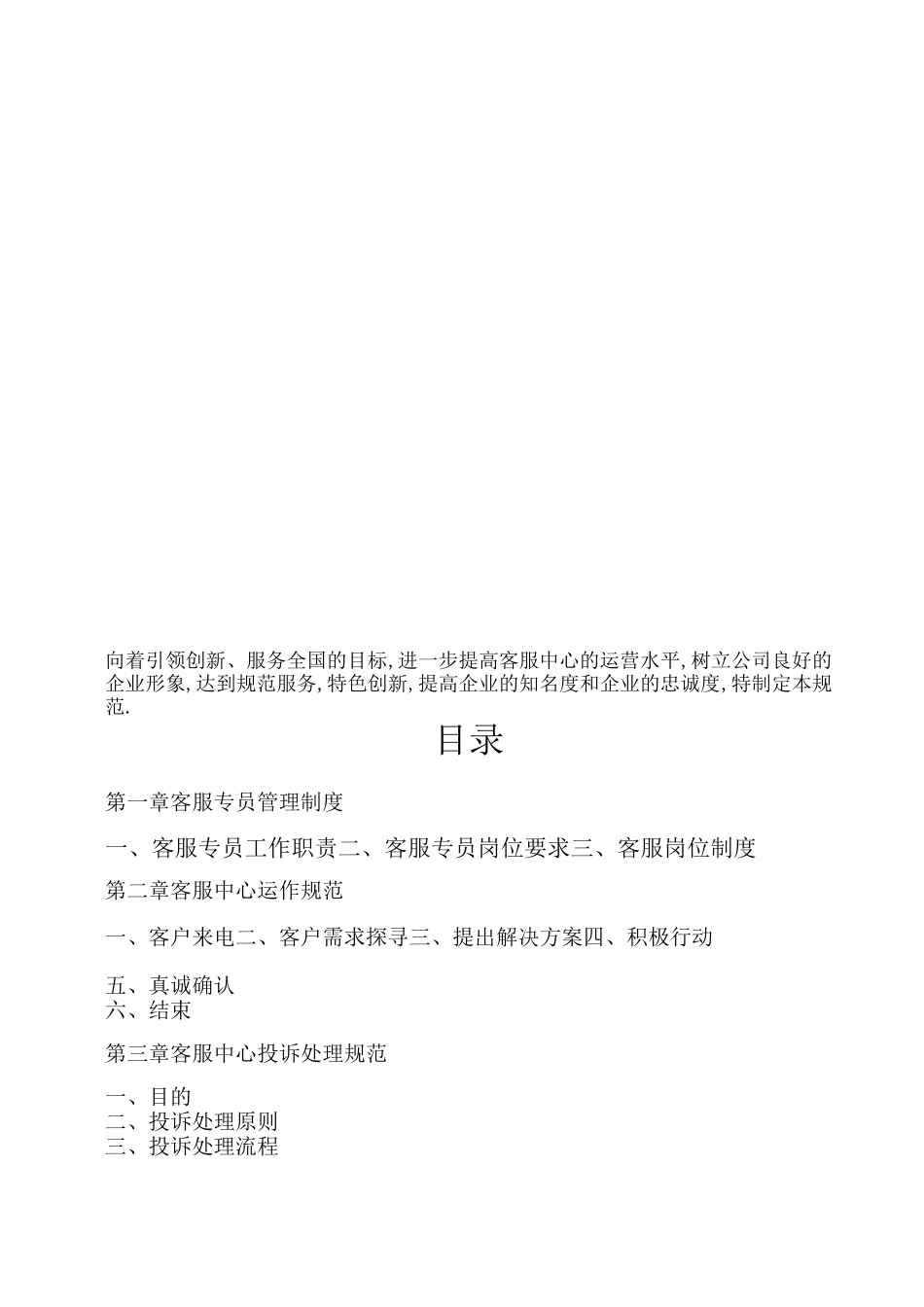 向着引领创新、服务全国的目标,进一步提高客服中心的运营水平,树立公司良好的企业形象,达到规范服务,特色创新,提高企业的知名度和企业的忠诚度,特制定本规范.

目录

第一章客服专员管理制度

一、客服专员工作职责二、客服专员岗位要求三、客服岗位制度

第二章客服中心运作规范

一、客户来电二、客户需求探寻三、提出解决方案四、积极行动

五、真诚确认
六、结束

第三章客服中心投诉处理规范

一、目的
二、投诉处理原则
三、投诉处理流程